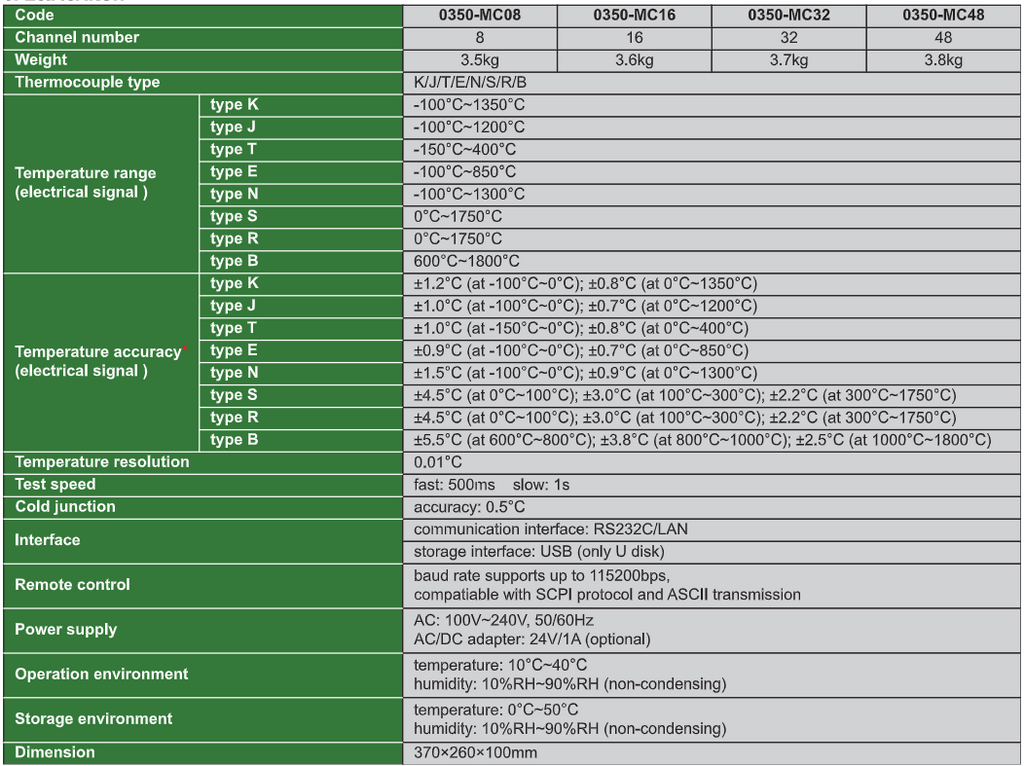 | Code | | 0350-MC08 | 0350-MC16 | 0350-MC32 | 0350-MC48 |
|---|---|---|---|---|---|
| Channel number | | 8 | 16 | 32 | 48 |
| Weight | | 3.5kg | 3.6kg | 3.7kg | 3.8kg |
| Thermocouple type | | K/J/T/E/N/S/R/B | | | |
| Temperature range (electrical signal ) | type K | -100°C~1350°C | | | |
| | type J | -100°C~1200°C | | | |
| | type T | -150°C~400°C | | | |
| | type E | -100°C~850°C | | | |
| | type N | -100°C~1300°C | | | |
| | type S | 0°C~1750°C | | | |
| | type R | 0°C~1750°C | | | |
| | type B | 600°C~1800°C | | | |
| Temperature accuracy* (electrical signal ) | type K | ±1.2°C (at -100°C~0°C); ±0.8°C (at 0°C~1350°C) | | | |
| | type J | ±1.0°C (at -100°C~0°C); ±0.7°C (at 0°C~1200°C) | | | |
| | type T | ±1.0°C (at -150°C~0°C); ±0.8°C (at 0°C~400°C) | | | |
| | type E | ±0.9°C (at -100°C~0°C); ±0.7°C (at 0°C~850°C) | | | |
| | type N | ±1.5°C (at -100°C~0°C); ±0.9°C (at 0°C~1300°C) | | | |
| | type S | ±4.5°C (at 0°C~100°C); ±3.0°C (at 100°C~300°C); ±2.2°C (at 300°C~1750°C) | | | |
| | type R | ±4.5°C (at 0°C~100°C); ±3.0°C (at 100°C~300°C); ±2.2°C (at 300°C~1750°C) | | | |
| | type B | ±5.5°C (at 600°C~800°C); ±3.8°C (at 800°C~1000°C); ±2.5°C (at 1000°C~1800°C) | | | |
| Temperature resolution | | 0.01°C | | | |
| Test speed | | fast: 500ms slow: 1s | | | |
| Cold junction | | accuracy: 0.5°C | | | |
| Interface | | communication interface: RS232C/LAN | | | |
| | | storage interface: USB (only U disk) | | | |
| Remote control | | baud rate supports up to 115200bps, compatiable with SCPI protocol and ASCII transmission | | | |
| Power supply | | AC: 100V~240V, 50/60Hz AC/DC adapter: 24V/1A (optional) | | | |
| Operation environment | | temperature: 10°C~40°C humidity: 10%RH~90%RH (non-condensing) | | | |
| Storage environment | | temperature: 0°C~50°C humidity: 10%RH~90%RH (non-condensing) | | | |
| Dimension | | 370×260×100mm | | | |